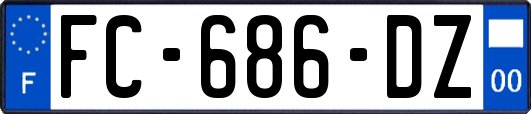 F
FC-686-DZ
00